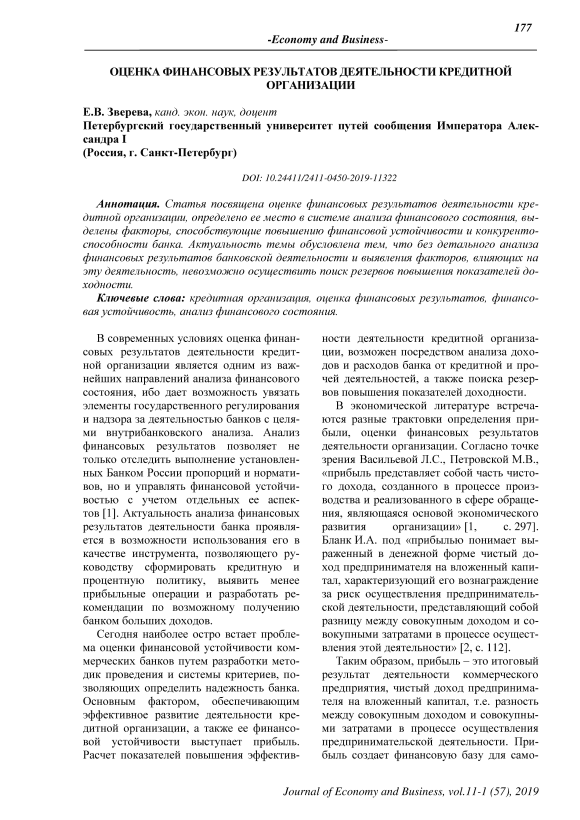 177

-Economy and Business-

ОЦЕНКА ФИНАНСОВЫХ РЕЗУЛЬТАТОВ ДЕЯТЕЛЬНОСТИ КРЕДИТНОЙ ОРГАНИЗАЦИИ

Е.В. Зверева, канд. экон. наук, доцент
Петербургский государственный университет путей сообщения Императора Александра I
(Россия, г. Санкт-Петербург)

DOI: 10.24411/2411-0450-2019-11322

Аннотация. Статья посвящена оценке финансовых результатов деятельности кредитной организации, определено ее место в системе анализа финансового состояния, выделены факторы, способствующие повышению финансовой устойчивости и конкурентоспособности банка. Актуальность темы обусловлена тем, что без детального анализа финансовых результатов банковской деятельности и выявления факторов, влияющих на эту деятельность, невозможно осуществить поиск резервов повышения показателей доходности.

Ключевые слова: кредитная организация, оценка финансовых результатов, финансовая устойчивость, анализ финансового состояния.

В современных условиях оценка финансовых результатов деятельности кредитной организации является одним из важнейших направлений анализа финансового состояния, ибо дает возможность увязать элементы государственного регулирования и надзора за деятельностью банков с целями внутрибанковского анализа. Анализ финансовых результатов позволяет не только отследить выполнение установленных Банком России пропорций и нормативов, но и управлять финансовой устойчивостью с учетом отдельных ее аспектов [1]. Актуальность анализа финансовых результатов деятельности банка проявляется в возможности использования его в качестве инструмента, позволяющего руководству сформировать кредитную и процентную политику, выявить менее прибыльные операции и разработать рекомендации по возможному получению банком больших доходов.

Сегодня наиболее остро встает проблема оценки финансовой устойчивости коммерческих банков путем разработки методик проведения и системы критериев, позволяющих определить надежность банка. Основным фактором, обеспечивающим эффективное развитие деятельности кредитной организации, а также ее финансовой устойчивости выступает прибыль. Расчет показателей повышения эффективности деятельности кредитной организации, возможен посредством анализа доходов и расходов банка от кредитной и прочей деятельностей, а также поиска резервов повышения показателей доходности.

В экономической литературе встречаются разные трактовки определения прибыли, оценки финансовых результатов деятельности организации. Согласно точке зрения Васильевой Л.С., Петровской М.В., «прибыль представляет собой часть чистого дохода, созданного в процессе производства и реализованного в сфере обращения, являющаяся основой экономического развития организации» [1, с. 297]. Бланк И.А. под «прибылью понимает выраженный в денежной форме чистый доход предпринимателя на вложенный капитал, характеризующий его вознаграждение за риск осуществления предпринимательской деятельности, представляющий собой разницу между совокупным доходом и совокупными затратами в процессе осуществления этой деятельности» [2, с. 112].

Таким образом, прибыль – это итоговый результат деятельности коммерческого предприятия, чистый доход предпринимателя на вложенный капитал, т.е. разность между совокупным доходом и совокупными затратами в процессе осуществления предпринимательской деятельности. Прибыль создает финансовую базу для само-

Journal of Economy and Business, vol.11-1 (57), 2019